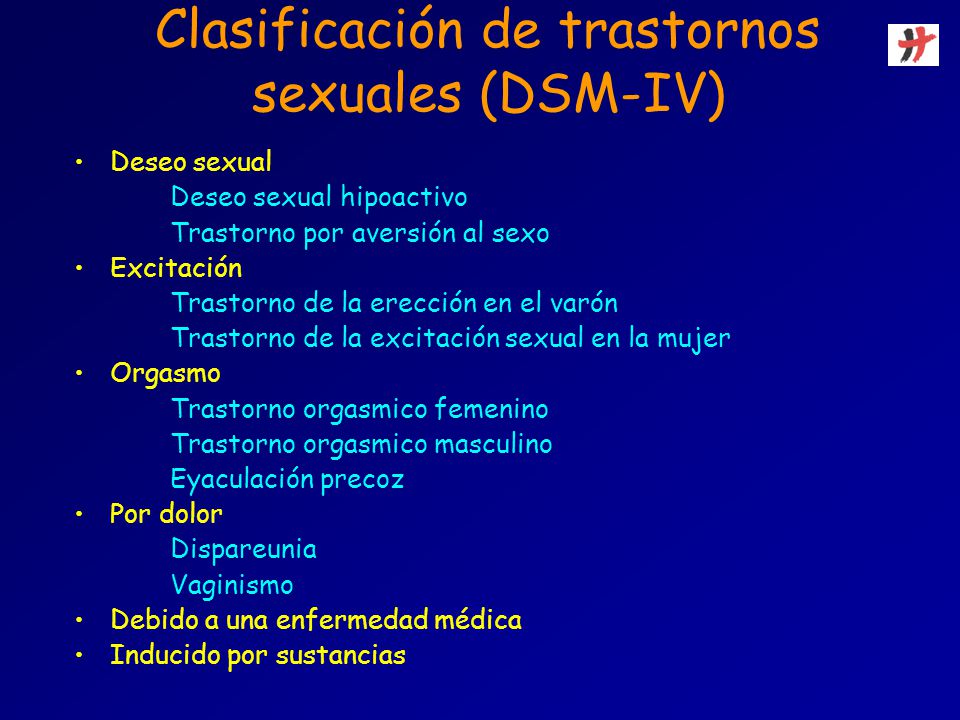 Clasificación de trastornos sexuales (DSM-IV)

• Deseo sexual
Deseo sexual hipoactivo
Trastorno por aversión al sexo
• Excitación
Trastorno de la erección en el varón
Trastorno de la excitación sexual en la mujer
• Orgasmo
Trastorno orgasmico femenino
Trastorno orgasmico masculino
Eyaculación precoz
• Por dolor
Dispareunia
Vaginismo
• Debido a una enfermedad médica
• Inducido por sustancias